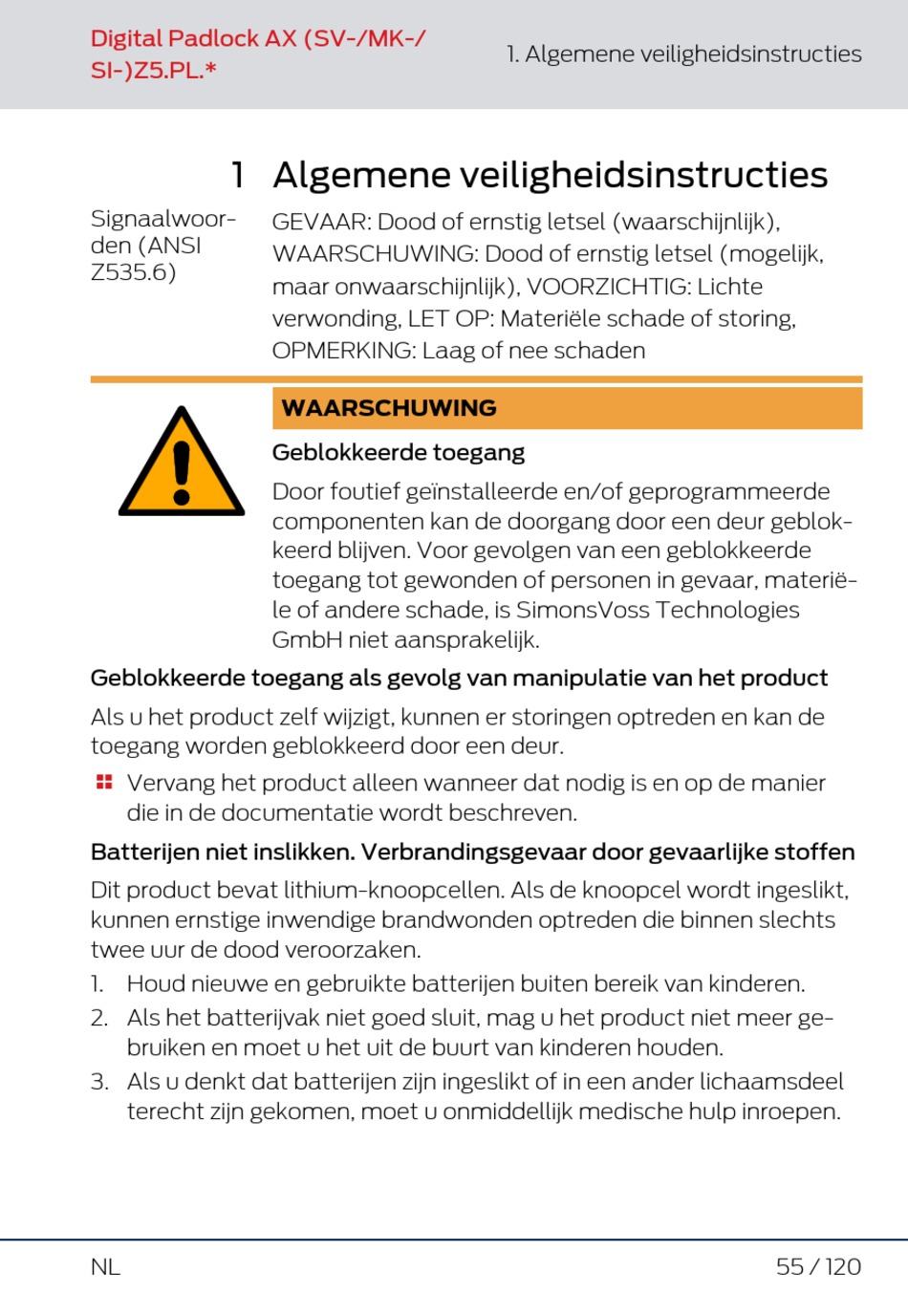 Digital Padlock AX (SV-/MK-/SI-)Z5.PL.*

1. Algemene veiligheidsinstructies

1 Algemene veiligheidsinstructies

Signaalwoorden (ANSI Z535.6)

GEVAAR: Dood of ernstig letsel (waarschijnlijk), WAARSCHUWING: Dood of ernstig letsel (mogelijk, maar onwaarschijnlijk), VOORZICHTIG: Lichte verwonding, LET OP: Materiële schade of storing, OPMERKING: Laag of nee schaden

WAARSCHUWING

Geblokkeerde toegang

Door foutief geïnstalleerde en/of geprogrammeerde componenten kan de doorgang door een deur geblokkeerd blijven. Voor gevolgen van een geblokkeerde toegang tot gewonden of personen in gevaar, materiële of andere schade, is SimonsVoss Technologies GmbH niet aansprakelijk.

Geblokkeerde toegang als gevolg van manipulatie van het product

Als u het product zelf wijzigt, kunnen er storingen optreden en kan de toegang worden geblokkeerd door een deur.

Vervang het product alleen wanneer dat nodig is en op de manier die in de documentatie wordt beschreven.

Batterijen niet inslikken. Verbrandingsgevaar door gevaarlijke stoffen

Dit product bevat lithium-knoopcellen. Als de knoopcel wordt ingeslikt, kunnen ernstige inwendige brandwonden optreden die binnen slechts twee uur de dood veroorzaken.

1. Houd nieuwe en gebruikte batterijen buiten bereik van kinderen.
2. Als het batterijvak niet goed sluit, mag u het product niet meer gebruiken en moet u het uit de buurt van kinderen houden.
3. Als u denkt dat batterijen zijn ingeslikt of in een ander lichaamsdeel terecht zijn gekomen, moet u onmiddellijk medische hulp inroepen.

NL

55 / 120